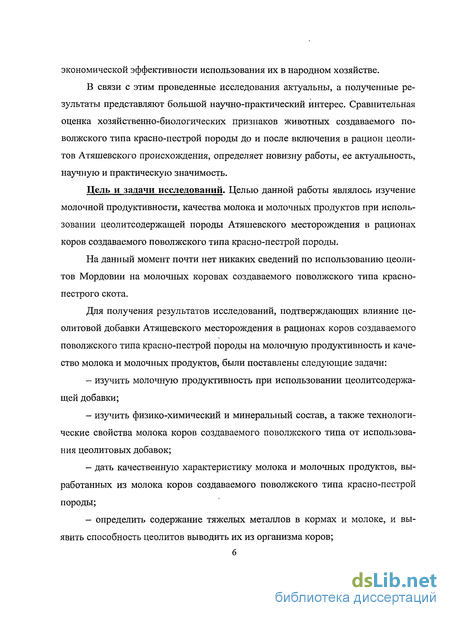 экономической эффективности использования их в народном хозяйстве.

В связи с этим проведенные исследования актуальны, а полученные результаты представляют большой научно-практический интерес. Сравнительная оценка хозяйственно-биологических признаков животных создаваемого поволжского типа красно-пестрой породы до и после включения в рацион цеолитов Атяшевского происхождения, определяет новизну работы, ее актуальность, научную и практическую значимость.

Цель и задачи исследований. Целью данной работы являлось изучение молочной продуктивности, качества молока и молочных продуктов при использовании цеолитсодержащей породы Атяшевского месторождения в рационах коров создаваемого поволжского типа красно-пестрой породы.

На данный момент почти нет никаких сведений по использованию цеолитов Мордовии на молочных коровах создаваемого поволжского типа красно-пестрого скота.

Для получения результатов исследований, подтверждающих влияние цеолитовой добавки Атяшевского месторождения в рационах коров создаваемого поволжского типа красно-пестрой породы на молочную продуктивность и качество молока и молочных продуктов, были поставлены следующие задачи:

– изучить молочную продуктивность при использовании цеолитсодержащей добавки;

– изучить физико-химический и минеральный состав, а также технологические свойства молока коров создаваемого поволжского типа от использования цеолитовых добавок;

– дать качественную характеристику молока и молочных продуктов, выработанных из молока коров создаваемого поволжского типа красно-пестрой породы;

– определить содержание тяжелых металлов в кормах и молоке, и выявить способность цеолитов выводить их из организма коров;

6

dsLib.net
библиотека диссертаций